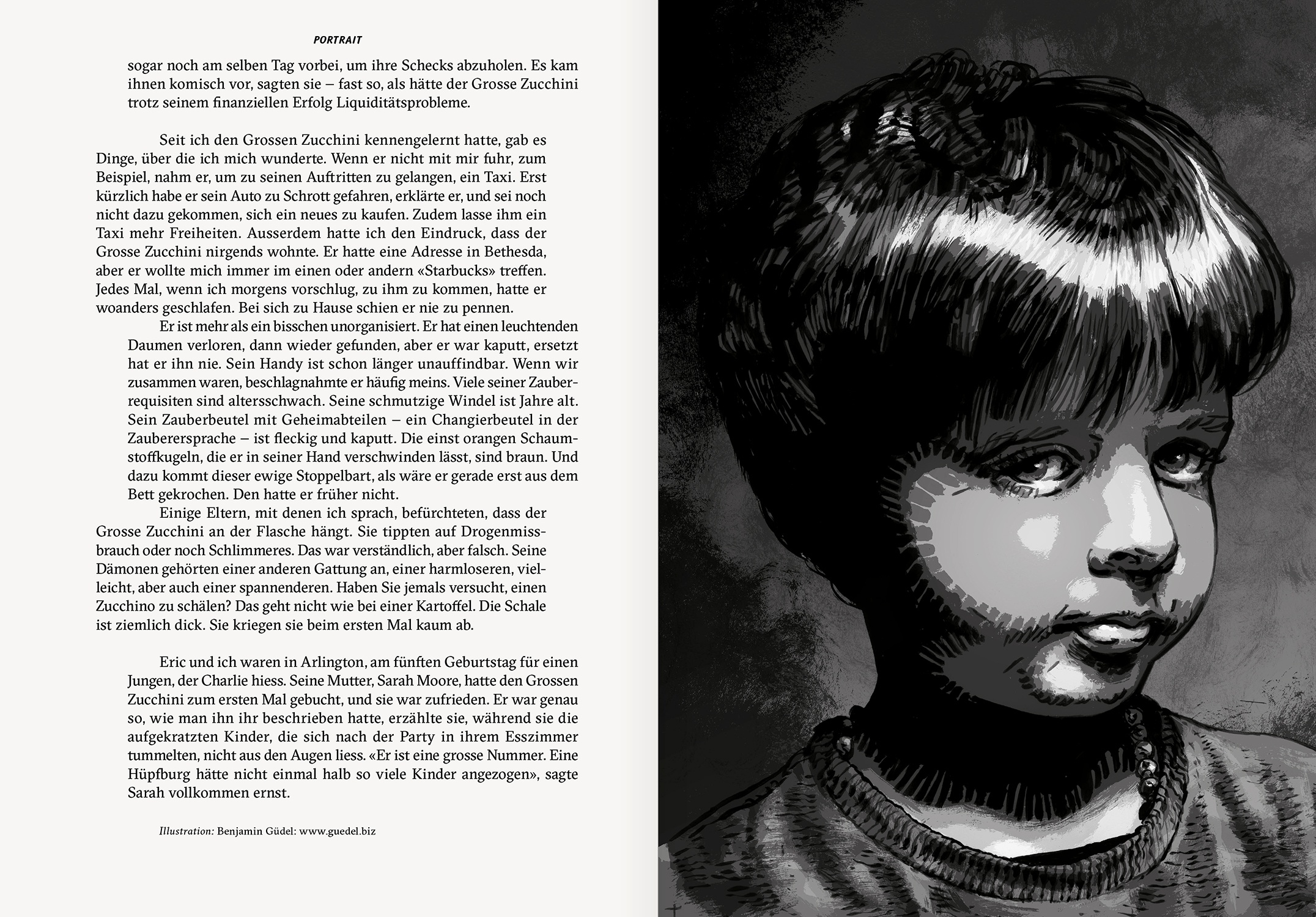 PORTRAIT

sogar noch am selben Tag vorbei, um ihre Schecks abzuholen. Es kam ihnen komisch vor, sagten sie – fast so, als hätte der Grosse Zucchini trotz seinem finanziellen Erfolg Liquiditätsprobleme.

Seit ich den Grossen Zucchini kennengelernt hatte, gab es Dinge, über die ich mich wunderte. Wenn er nicht mit mir fuhr, zum Beispiel, nahm er, um zu seinen Auftritten zu gelangen, ein Taxi. Erst kürzlich habe er sein Auto zu Schrott gefahren, erklärte er, und sei noch nicht dazu gekommen, sich ein neues zu kaufen. Zudem lasse ihm ein Taxi mehr Freiheiten. Ausserdem hatte ich den Eindruck, dass der Grosse Zucchini nirgends wohnte. Er hatte eine Adresse in Bethesda, aber er wollte mich immer im einen oder andern «Starbucks» treffen. Jedes Mal, wenn ich morgens vorschlug, zu ihm zu kommen, hatte er woanders geschlafen. Bei sich zu Hause schien er nie zu pennen.

Er ist mehr als ein bisschen unorganisiert. Er hat einen leuchtenden Daumen verloren, dann wieder gefunden, aber er war kaputt, ersetzt hat er ihn nie. Sein Handy ist schon länger unauffindbar. Wenn wir zusammen waren, beschlagnahmte er häufig meins. Viele seiner Zauberrequisiten sind altersschwach. Seine schmutzige Windel ist Jahre alt. Sein Zauberbeutel mit Geheimabteilen – ein Changierbeutel in der Zauberersprache – ist fleckig und kaputt. Die einst orangen Schaumstoffkugeln, die er in seiner Hand verschwinden lässt, sind braun. Und dazu kommt dieser ewige Stoppelbart, als wäre er gerade erst aus dem Bett gekrochen. Den hatte er früher nicht.

Einige Eltern, mit denen ich sprach, befürchteten, dass der Grosse Zucchini an der Flasche hängt. Sie tippten auf Drogenmissbrauch oder noch Schlimmeres. Das war verständlich, aber falsch. Seine Dämonen gehörten einer anderen Gattung an, einer harmloseren, vielleicht, aber auch einer spannenderen. Haben Sie jemals versucht, einen Zucchino zu schälen? Das geht nicht wie bei einer Kartoffel. Die Schale ist ziemlich dick. Sie kriegen sie beim ersten Mal kaum ab.

Eric und ich waren in Arlington, am fünften Geburtstag für einen Jungen, der Charlie hiess. Seine Mutter, Sarah Moore, hatte den Grossen Zucchini zum ersten Mal gebucht, und sie war zufrieden. Er war genau so, wie man ihn ihr beschrieben hatte, erzählte sie, während sie die aufgekratzten Kinder, die sich nach der Party in ihrem Esszimmer tummelten, nicht aus den Augen liess. «Er ist eine grosse Nummer. Eine Hüpfburg hätte nicht einmal halb so viele Kinder angezogen», sagte Sarah vollkommen ernst.

Illustration: Benjamin Güdel: www.guedel.biz